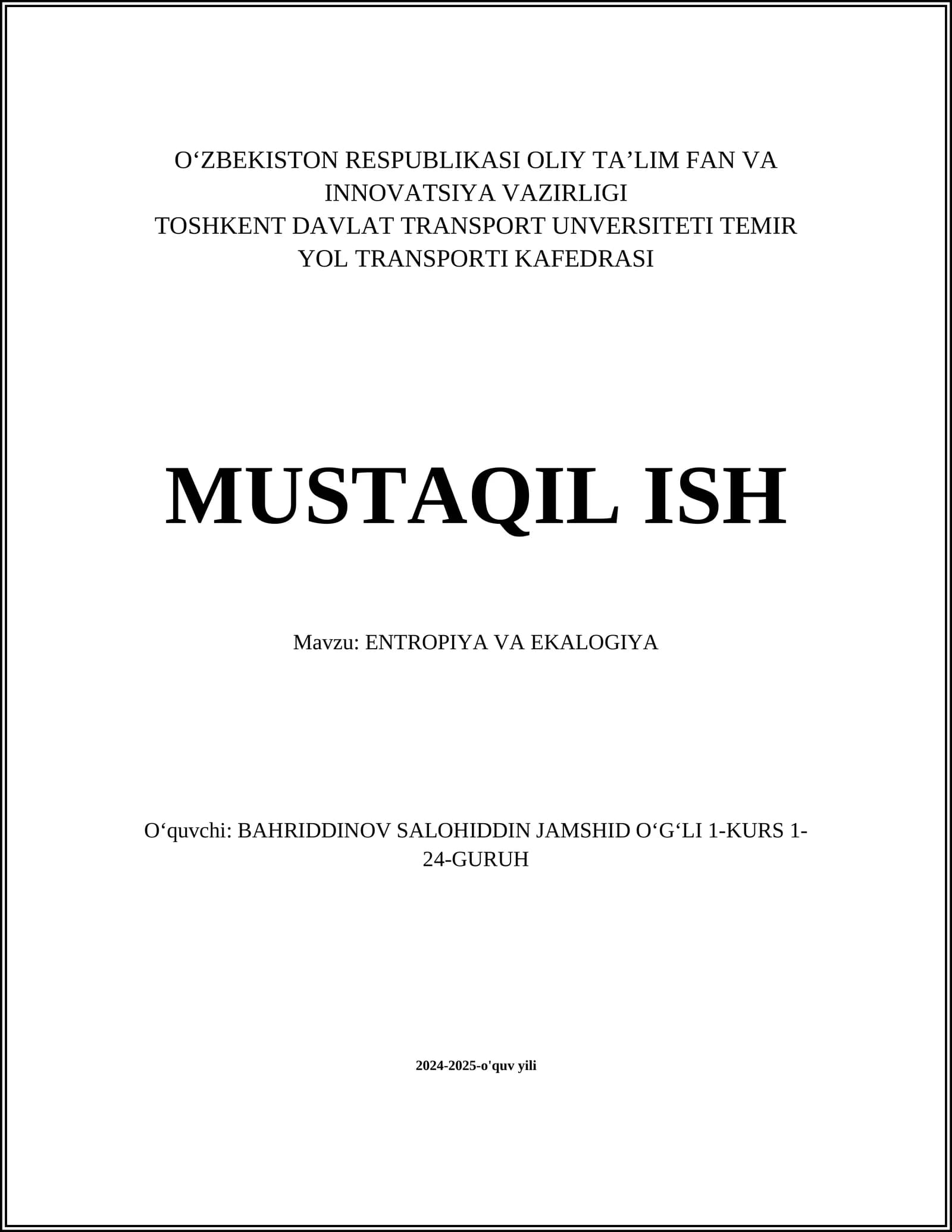 O‘ZBEKISTON RESPUBLIKASI OLIY TA’LIM FAN VA INNOVATSIYA VAZIRLIGI
TOSHKENT DAVLAT TRANSPORT UNVERSITETI TEMIR YOL TRANSPORTI KAFEDRASI

MUSTAQIL ISH

Mavzu: ENTROPIYA VA EKALOGIYA

O‘quvchi: BAHRIDDINOV SALOHIDDIN JAMSHID O‘G‘LI 1-KURS 1-24-GURUH

2024-2025-o'quv yili